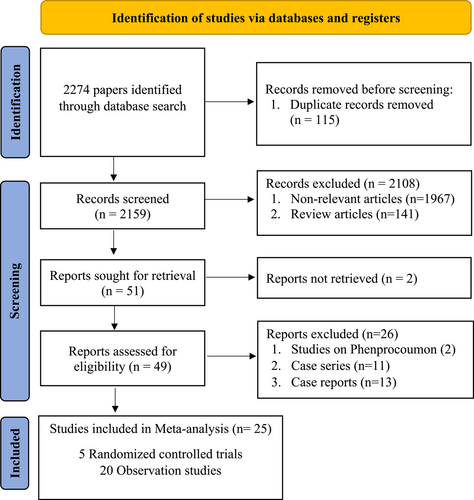 Identification of studies via databases and registers

Identification

2274 papers identified through database search

Records removed before screening:
1. Duplicate records removed (n = 115)

Screening

Records screened (n = 2159)

Records excluded (n = 2108)
1. Non-relevant articles (n=1967)
2. Review articles (n=141)

Reports sought for retrieval (n = 51)

Reports not retrieved (n = 2)

Reports assessed for eligibility (n = 49)

Reports excluded (n=26)
1. Studies on Phenprocoumon (2)
2. Case series (n=11)
3. Case reports (n=13)

Included

Studies included in Meta-analysis (n= 25)

5 Randomized controlled trials
20 Observation studies